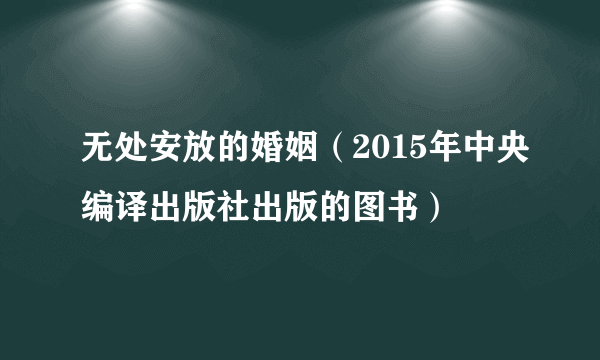 无处安放的婚姻（2015年中央编译出版社出版的图书）